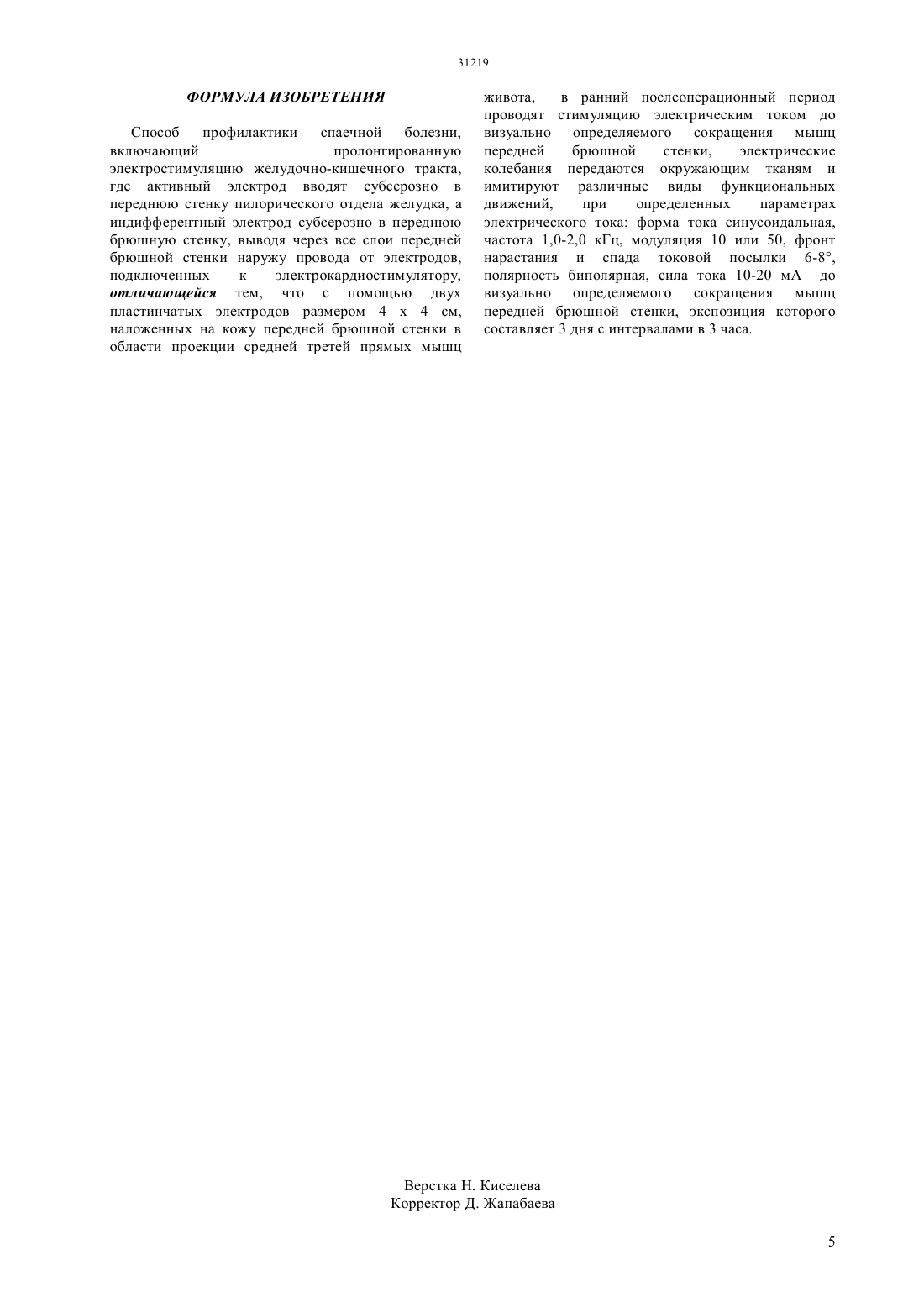 31219

ФОРМУЛА ИЗОБРЕТЕНИЯ

Способ профилактики спаечной болезни, включающий пролонгированную электростимуляцию желудочно-кишечного тракта, где активный электрод вводят субсерозно в переднюю стенку пилорического отдела желудка, а индифферентный электрод субсерозно в переднюю брюшную стенку, выводя через все слои передней брюшной стенки наружу провода от электродов, подключенных к электрокардиостимулятору, отличающейся тем, что с помощью двух пластинчатых электродов размером 4 х 4 см, наложенных на кожу передней брюшной стенки в области проекции средней третей прямых мышц живота, в ранний послеоперационный период проводят стимуляцию электрическим током до визуально определяемого сокращения мышц передней брюшной стенки, электрические колебания передаются окружающим тканям и имитируют различные виды функциональных движений, при определенных параметрах электрического тока: форма тока синусоидальная, частота 1,0-2,0 кГц, модуляция 10 или 50, фронт нарастания и спада токовой посылки 6-8°, полярность биполярная, сила тока 10-20 мА до визуально определяемого сокращения мышц передней брюшной стенки, экспозиция которого составляет 3 дня с интервалами в 3 часа.

Верстка Н. Киселева
Корректор Д. Жапабаева

5